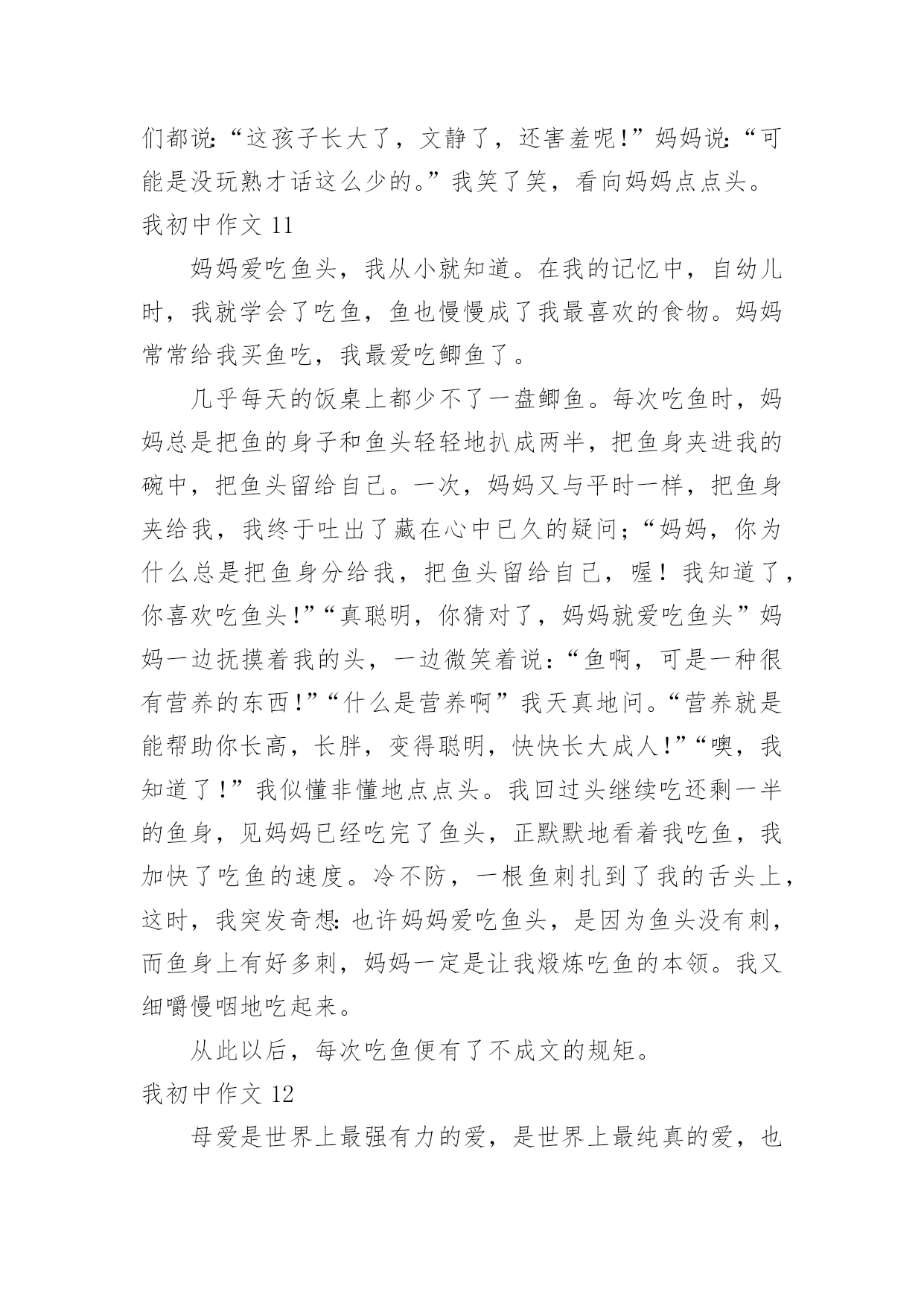 们都说:“这孩子长大了，文静了，还害羞呢!”妈妈说:“可能是没玩熟才话这么少的。”我笑了笑，看向妈妈点点头。

我初中作文 11

妈妈爱吃鱼头，我从小就知道。在我的记忆中，自幼儿时，我就学会了吃鱼，鱼也慢慢成了我最喜欢的食物。妈妈常常给我买鱼吃，我最爱吃鲫鱼了。

几乎每天的饭桌上都少不了一盘鲫鱼。每次吃鱼时，妈妈总是把鱼的身子和鱼头轻轻地扒成两半，把鱼身夹进我的碗中，把鱼头留给自己。一次，妈妈又与平时一样，把鱼身夹给我，我终于吐出了藏在心中已久的疑问;“妈妈，你为什么总是把鱼身分给我，把鱼头留给自己，喔！我知道了，你喜欢吃鱼头!”“真聪明，你猜对了，妈妈就爱吃鱼头”妈妈一边抚摸着我的头，一边微笑着说:“鱼啊，可是一种很有营养的东西!”“什么是营养啊”我天真地问。“营养就是能帮助你长高，长胖，变得聪明，快快长大成人!”“噢，我知道了!”我似懂非懂地点点头。我回过头继续吃还剩一半的鱼身，见妈妈已经吃完了鱼头，正默默地看着我吃鱼，我加快了吃鱼的速度。冷不防，一根鱼刺扎到了我的舌头上，这时，我突发奇想:也许妈妈爱吃鱼头，是因为鱼头没有刺，而鱼身上有好多刺，妈妈一定是让我煅炼吃鱼的本领。我又细嚼慢咽地吃起来。

从此以后，每次吃鱼便有了不成文的规矩。

我初中作文 12

母爱是世界上最强有力的爱，是世界上最纯真的爱，也